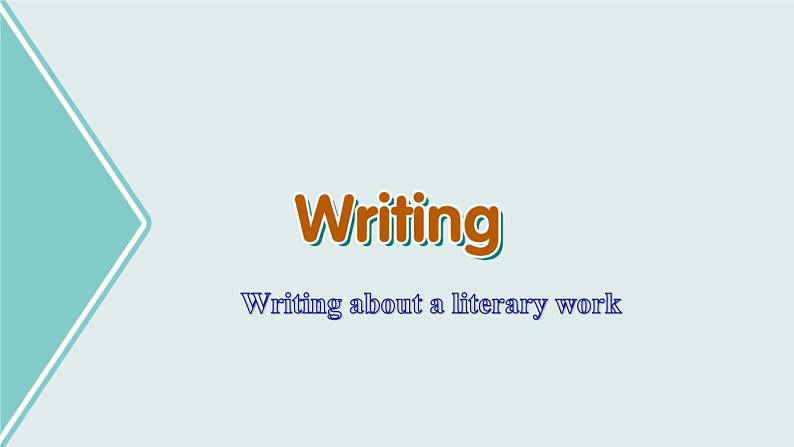 Writing

Writing about a literary work